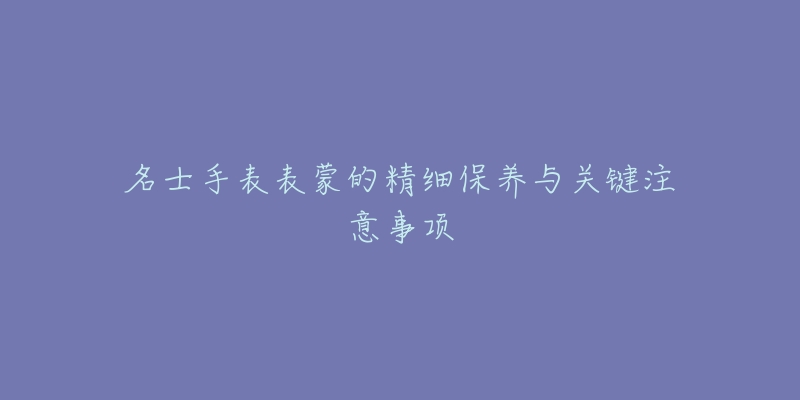 名士手表表蒙的精细保养与关键注意事项